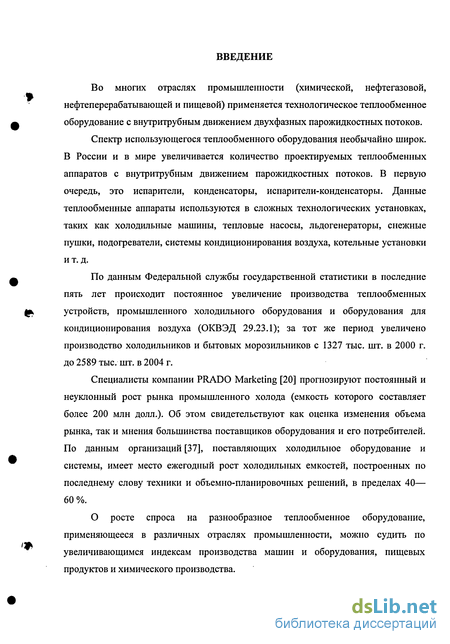 ВВЕДЕНИЕ

Во многих отраслях промышленности (химической, нефтегазовой, нефтеперерабатывающей и пищевой) применяется технологическое теплообменное оборудование с внутритрубным движением двухфазных парожидкостных потоков.

Спектр использующегося теплообменного оборудования необычайно широк. В России и в мире увеличивается количество проектируемых теплообменных аппаратов с внутритрубным движением парожидкостных потоков. В первую очередь, это испарители, конденсаторы, испарители-конденсаторы. Данные теплообменные аппараты используются в сложных технологических установках, таких как холодильные машины, тепловые насосы, льдогенераторы, снежные пушки, подогреватели, системы кондиционирования воздуха, котельные установки и т. д.

По данным Федеральной службы государственной статистики в последние пять лет происходит постоянное увеличение производства теплообменных устройств, промышленного холодильного оборудования и оборудования для кондиционирования воздуха (ОКВЭД 29.23.1); за тот же период увеличено производство холодильников и бытовых морозильников с 1327 тыс. шт. в 2000 г. до 2589 тыс. шт. в 2004 г.

Специалисты компании PRADO Marketing [20] прогнозируют постоянный и неуклонный рост рынка промышленного холода (емкость которого составляет более 200 млн долл.). Об этом свидетельствуют как оценка изменения объема рынка, так и мнения большинства поставщиков оборудования и его потребителей. По данным организаций [37], поставляющих холодильное оборудование и системы, имеет место ежегодный рост холодильных емкостей, построенных по последнему слову техники и объемно-планировочных решений, в пределах 40—60 %.

О росте спроса на разнообразное теплообменное оборудование, применяющееся в различных отраслях промышленности, можно судить по увеличивающимся индексам производства машин и оборудования, пищевых продуктов и химического производства.

dsLib.net
библиотека диссертаций